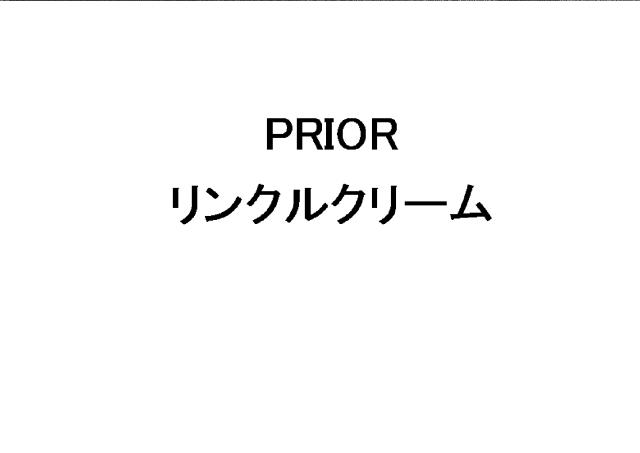 PRIOR
リンクルクリーム